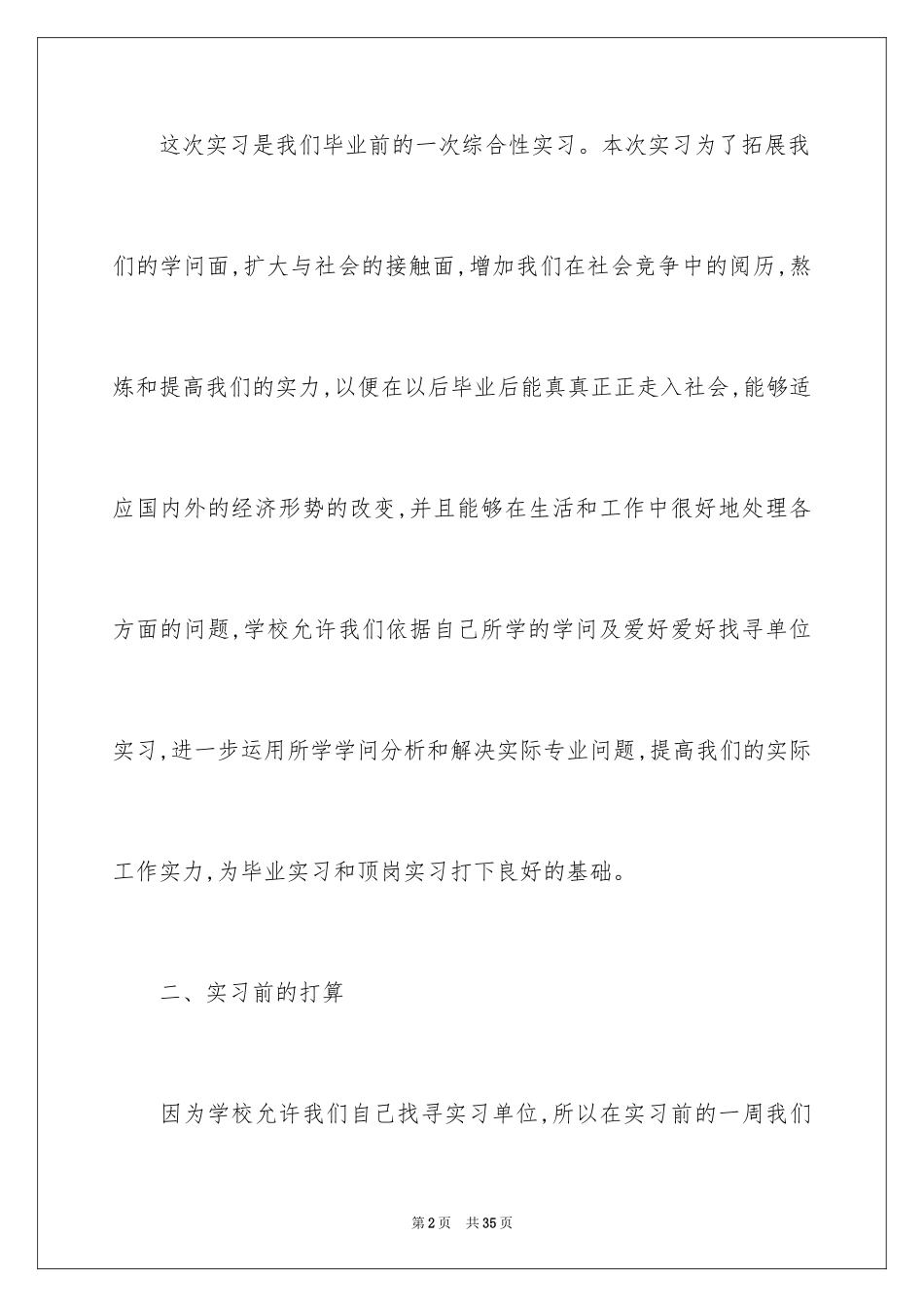 这次实习是我们毕业前的一次综合性实习。本次实习为了拓展我们的学问面,扩大与社会的接触面,增加我们在社会竞争中的阅历,熬炼和提高我们的实力,以便在以后毕业后能真真正正走入社会,能够适应国内外的经济形势的改变,并且能够在生活和工作中很好地处理各方面的问题,学校允许我们依据自己所学的学问及爱好爱好找寻单位实习,进一步运用所学学问分析和解决实际专业问题,提高我们的实际工作实力,为毕业实习和顶岗实习打下良好的基础。

二、实习前的打算

因为学校允许我们自己找寻实习单位,所以在实习前的一周我们

第2页 共35页